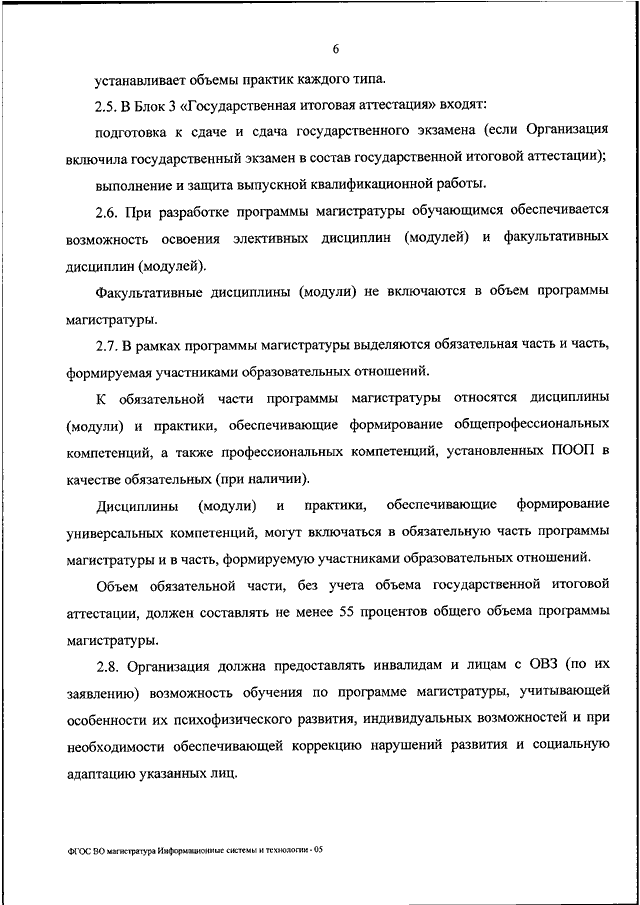 6

устанавливает объемы практик каждого типа.

2.5. В Блок 3 «Государственная итоговая аттестация» входят:

подготовка к сдаче и сдача государственного экзамена (если Организация включила государственный экзамен в состав государственной итоговой аттестации);

выполнение и защита выпускной квалификационной работы.

2.6. При разработке программы магистратуры обучающимся обеспечивается возможность освоения элективных дисциплин (модулей) и факультативных дисциплин (модулей).

Факультативные дисциплины (модули) не включаются в объем программы магистратуры.

2.7. В рамках программы магистратуры выделяются обязательная часть и часть, формируемая участниками образовательных отношений.

К обязательной части программы магистратуры относятся дисциплины (модули) и практики, обеспечивающие формирование общепрофессиональных компетенций, а также профессиональных компетенций, установленных ПООП в качестве обязательных (при наличии).

Дисциплины (модули) и практики, обеспечивающие формирование универсальных компетенций, могут включаться в обязательную часть программы магистратуры и в часть, формируемую участниками образовательных отношений.

Объем обязательной части, без учета объема государственной итоговой аттестации, должен составлять не менее 55 процентов общего объема программы магистратуры.

2.8. Организация должна предоставлять инвалидам и лицам с ОВЗ (по их заявлению) возможность обучения по программе магистратуры, учитывающей особенности их психофизического развития, индивидуальных возможностей и при необходимости обеспечивающей коррекцию нарушений развития и социальную адаптацию указанных лиц.

ФГОС ВО магистратура Информационные системы и технологии - 05